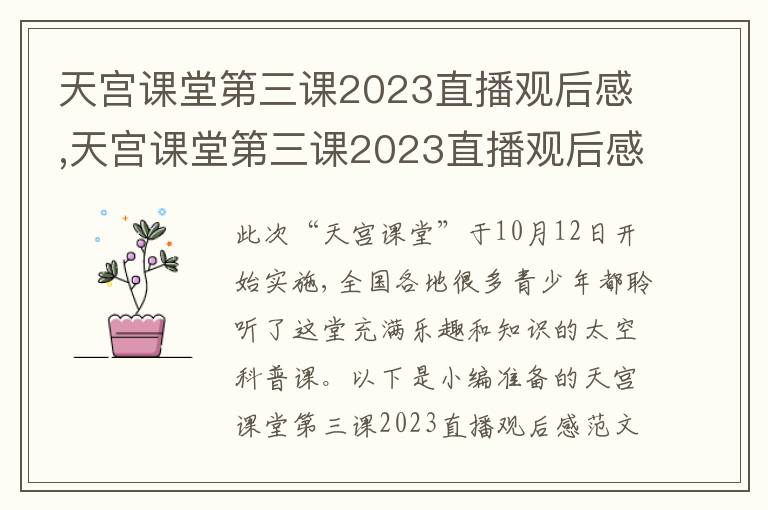 天宫课堂第三课2023直播观后感,天宫课堂第三课2023直播观后感

此次“天宫课堂”于10月12日开始实施，全国各地很多青少年都聆听了这堂充满乐趣和知识的太空科普课。以下是小编准备的天宫课堂第三课2023直播观后感范文